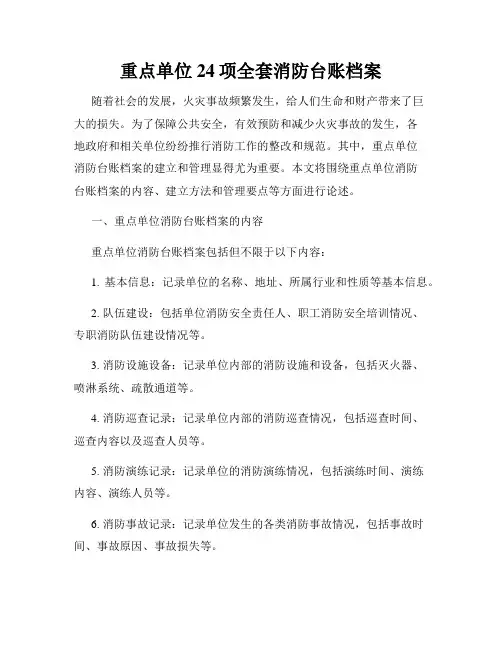 重点单位 24 项全套消防台账档案

随着社会的发展，火灾事故频繁发生，给人们生命和财产带来了巨大的损失。为了保障公共安全，有效预防和减少火灾事故的发生，各地政府和相关单位纷纷推行消防工作的整改和规范。其中，重点单位消防台账档案的建立和管理显得尤为重要。本文将围绕重点单位消防台账档案的内容、建立方法和管理要点等方面进行论述。

一、重点单位消防台账档案的内容

重点单位消防台账档案包括但不限于以下内容：

1. 基本信息：记录单位的名称、地址、所属行业和性质等基本信息。

2. 队伍建设：包括单位消防安全责任人、职工消防安全培训情况、专职消防队伍建设情况等。

3. 消防设施设备：记录单位内部的消防设施和设备，包括灭火器、喷淋系统、疏散通道等。

4. 消防巡查记录：记录单位内部的消防巡查情况，包括巡查时间、巡查内容以及巡查人员等。

5. 消防演练记录：记录单位的消防演练情况，包括演练时间、演练内容、演练人员等。

6. 消防事故记录：记录单位发生的各类消防事故情况，包括事故时间、事故原因、事故损失等。